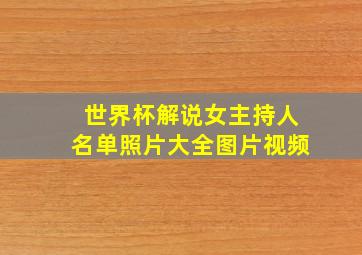 世界杯解说女主持人
名单照片大全图片视频